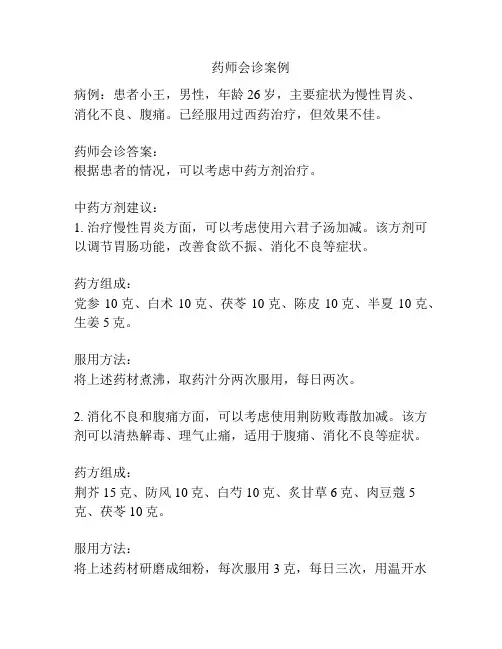 药师会诊案例

病例：患者小王，男性，年龄 26 岁，主要症状为慢性胃炎、消化不良、腹痛。已经服用过西药治疗，但效果不佳。

药师会诊答案：
根据患者的情况，可以考虑中药方剂治疗。

中药方剂建议：
1. 治疗慢性胃炎方面，可以考虑使用六君子汤加减。该方剂可以调节胃肠功能，改善食欲不振、消化不良等症状。

药方组成：
党参 10 克、白术 10 克、茯苓 10 克、陈皮 10 克、半夏 10 克、生姜 5 克。

服用方法：
将上述药材煮沸，取药汁分两次服用，每日两次。

2. 消化不良和腹痛方面，可以考虑使用荆防败毒散加减。该方剂可以清热解毒、理气止痛，适用于腹痛、消化不良等症状。

药方组成：
荆芥 15 克、防风 10 克、白芍 10 克、炙甘草 6 克、肉豆蔻 5 克、茯苓 10 克。

服用方法：
将上述药材研磨成细粉，每次服用 3 克，每日三次，用温开水